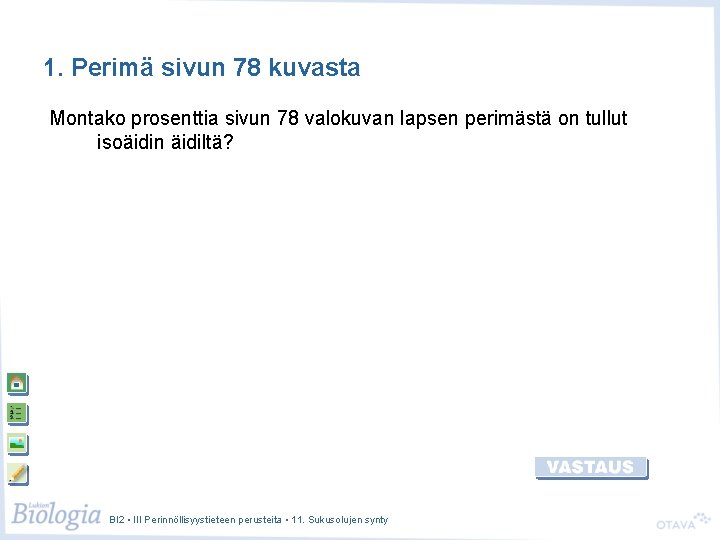 1. Perimä sivun 78 kuvasta

Montako prosenttia sivun 78 valokuvan lapsen perimästä on tullut isoäidin äidiltä?

VASTAUS

Lukion Biologia

BI2 • III Perinnöllisyystieteen perusteita • 11. Sukusolujen synty

OTAVA